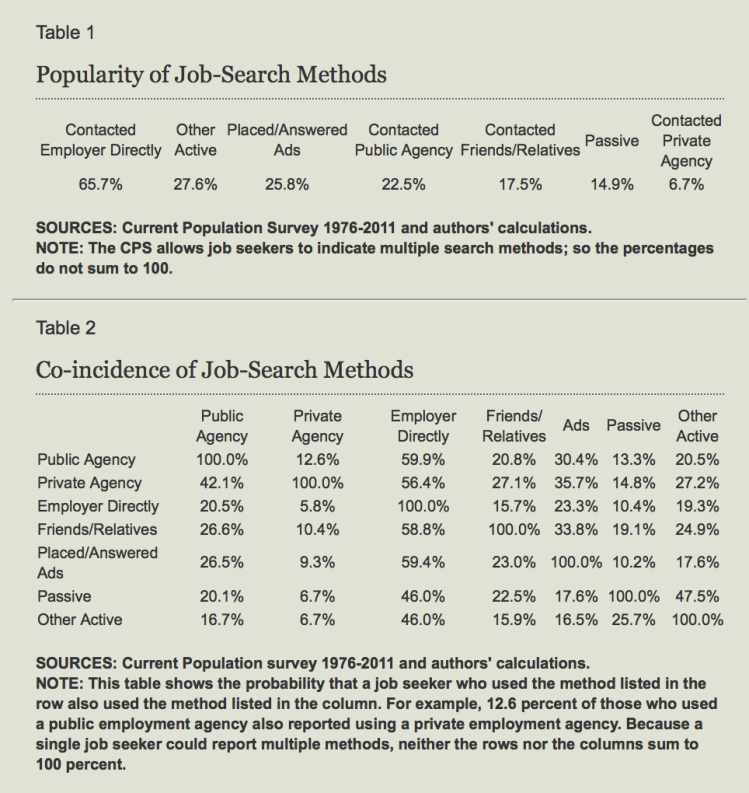 Table 1

Popularity of Job-Search Methods

| Contacted Employer Directly | Other Active | Placed/Answered Ads | Contacted Public Agency | Contacted Friends/Relatives | Passive | Contacted Private Agency |
|---|---|---|---|---|---|---|
| 65.7% | 27.6% | 25.8% | 22.5% | 17.5% | 14.9% | 6.7% |

SOURCES: Current Population Survey 1976-2011 and authors' calculations.
NOTE: The CPS allows job seekers to indicate multiple search methods; so the percentages do not sum to 100.

Table 2

Co-incidence of Job-Search Methods

| | Public Agency | Private Agency | Employer Directly | Friends/ Relatives | Ads | Passive | Other Active |
|---|---|---|---|---|---|---|---|
| Public Agency | 100.0% | 12.6% | 59.9% | 20.8% | 30.4% | 13.3% | 20.5% |
| Private Agency | 42.1% | 100.0% | 56.4% | 27.1% | 35.7% | 14.8% | 27.2% |
| Employer Directly | 20.5% | 5.8% | 100.0% | 15.7% | 23.3% | 10.4% | 19.3% |
| Friends/Relatives | 26.6% | 10.4% | 58.8% | 100.0% | 33.8% | 19.1% | 24.9% |
| Placed/Answered Ads | 26.5% | 9.3% | 59.4% | 23.0% | 100.0% | 10.2% | 17.6% |
| Passive | 20.1% | 6.7% | 46.0% | 22.5% | 17.6% | 100.0% | 47.5% |
| Other Active | 16.7% | 6.7% | 46.0% | 15.9% | 16.5% | 25.7% | 100.0% |

SOURCES: Current Population survey 1976-2011 and authors' calculations.
NOTE: This table shows the probability that a job seeker who used the method listed in the row also used the method listed in the column. For example, 12.6 percent of those who used a public employment agency also reported using a private employment agency. Because a single job seeker could report multiple methods, neither the rows nor the columns sum to 100 percent.